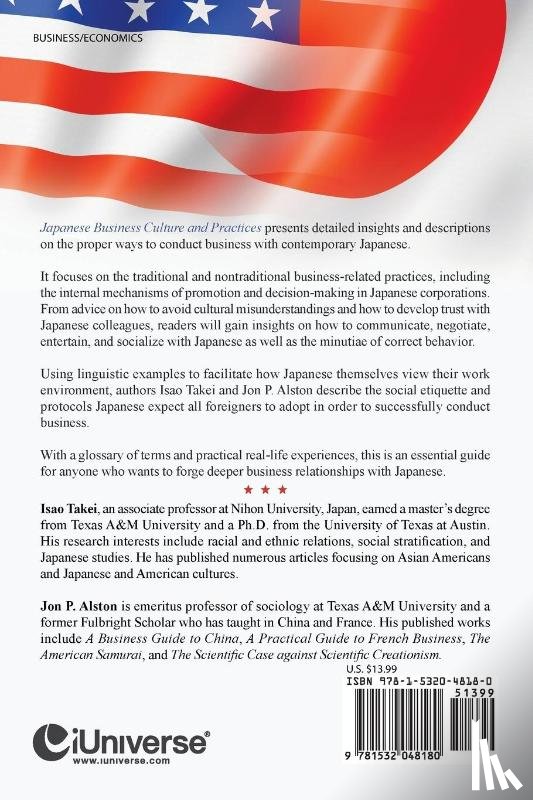 BUSINESS/ECONOMICS

Japanese Business Culture and Practices presents detailed insights and descriptions on the proper ways to conduct business with contemporary Japanese.

It focuses on the traditional and nontraditional business-related practices, including the internal mechanisms of promotion and decision-making in Japanese corporations. From advice on how to avoid cultural misunderstandings and how to develop trust with Japanese colleagues, readers will gain insights on how to communicate, negotiate, entertain, and socialize with Japanese as well as the minutiae of correct behavior.

Using linguistic examples to facilitate how Japanese themselves view their work environment, authors Isao Takei and Jon P. Alston describe the social etiquette and protocols Japanese expect all foreigners to adopt in order to successfully conduct business.

With a glossary of terms and practical real-life experiences, this is an essential guide for anyone who wants to forge deeper business relationships with Japanese.

★ ★ ★

Isao Takei, an associate professor at Nihon University, Japan, earned a master's degree from Texas A&M University and a Ph.D. from the University of Texas at Austin. His research interests include racial and ethnic relations, social stratification, and Japanese studies. He has published numerous articles focusing on Asian Americans and Japanese and American cultures.

Jon P. Alston is emeritus professor of sociology at Texas A&M University and a former Fulbright Scholar who has taught in China and France. His published works include A Business Guide to China, A Practical Guide to French Business, The American Samurai, and The Scientific Case against Scientific Creationism.

U.S. $13.99

ISBN 978-1-5320-4818-0

51399

9 781532 048180

iUniverse®
www.iuniverse.com